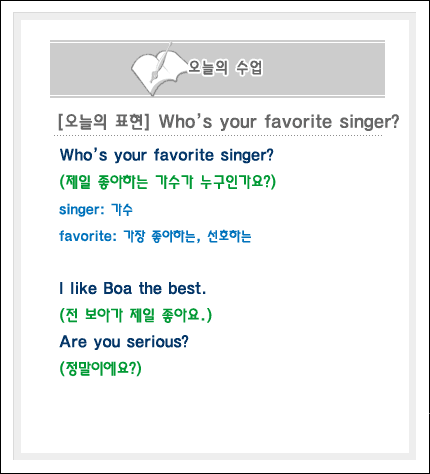 오늘의 수업

[오늘의 표현] Who's your favorite singer?

Who's your favorite singer?

(제일 좋아하는 가수가 누구인가요?)

singer: 가수

favorite: 가장 좋아하는, 선호하는

I like Boa the best.

(전 보아가 제일 좋아요.)

Are you serious?

(정말이에요?)